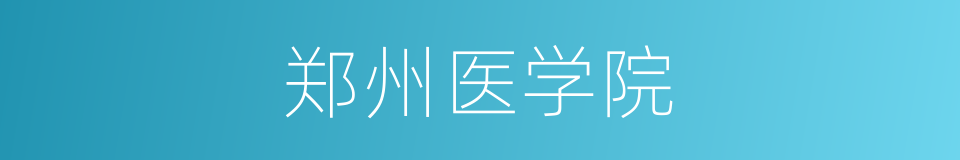 郑州医学院